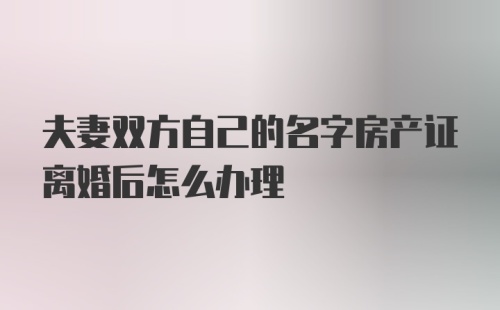 夫妻双方自己的名字房产证离婚后怎么办理